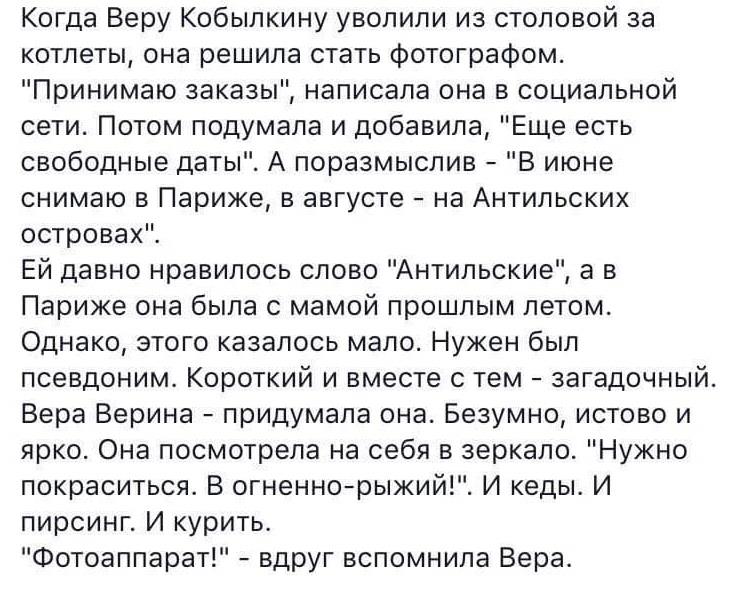 Когда Веру Кобылкину уволили из столовой за котлеты, она решила стать фотографом. "Принимаю заказы", написала она в социальной сети. Потом подумала и добавила, "Еще есть свободные даты". А поразмыслив - "В июне снимаю в Париже, в августе - на Антильских островах".
Ей давно нравилось слово "Антильские", а в Париже она была с мамой прошлым летом. Однако, этого казалось мало. Нужен был псевдоним. Короткий и вместе с тем - загадочный. Вера Верина - придумала она. Безумно, истово и ярко. Она посмотрела на себя в зеркало. "Нужно покраситься. В огненно-рыжий!". И кеды. И пирсинг. И курить.
"Фотоаппарат!" - вдруг вспомнила Вера.